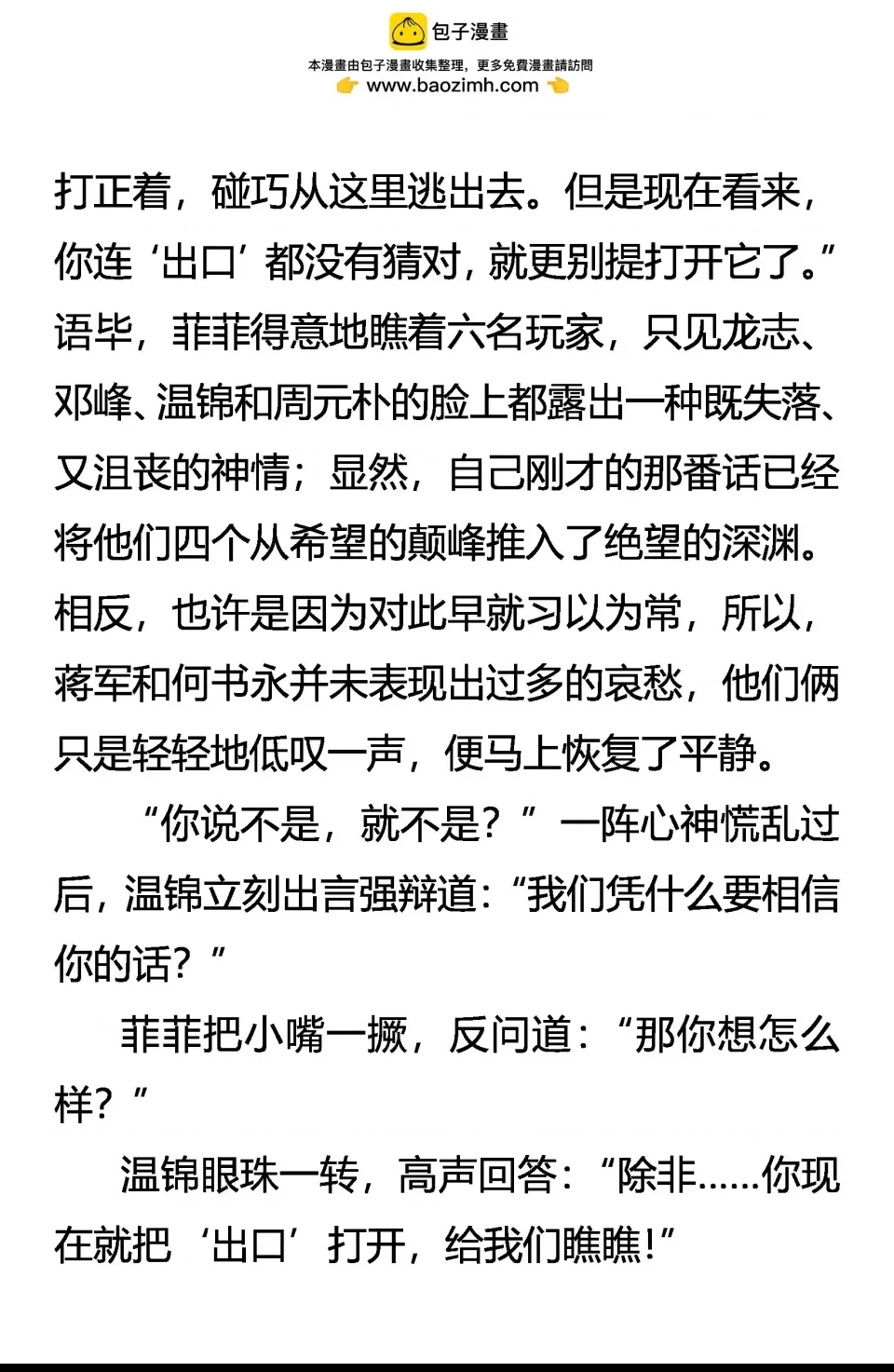 包子漫畫
本漫畫由包子漫畫收集整理，更多免費漫畫請訪問
www.baozimh.com

打正着，碰巧从这里逃出去。但是现在看来，你连‘出口’都没有猜对，就更别提打开它了。”语毕，菲菲得意地瞧着六名玩家，只见龙志、邓峰、温锦和周元朴的脸上都露出一种既失落、又沮丧的神情；显然，自己刚才的那番话已经将他们四个从希望的颠峰推入了绝望的深渊。相反，也许是因为对此早就习以为常，所以，蒋军和何书永并未表现出过多的哀愁，他们俩只是轻轻地低叹一声，便马上恢复了平静。

“你说不是，就不是？”一阵心神慌乱过后，温锦立刻出言强辩道：“我们凭什么要相信你的话？”

菲菲把小嘴一撅，反问道：“那你想怎么样？”

温锦眼珠一转，高声回答：“除非……你现在就把‘出口’打开，给我们瞧瞧！”